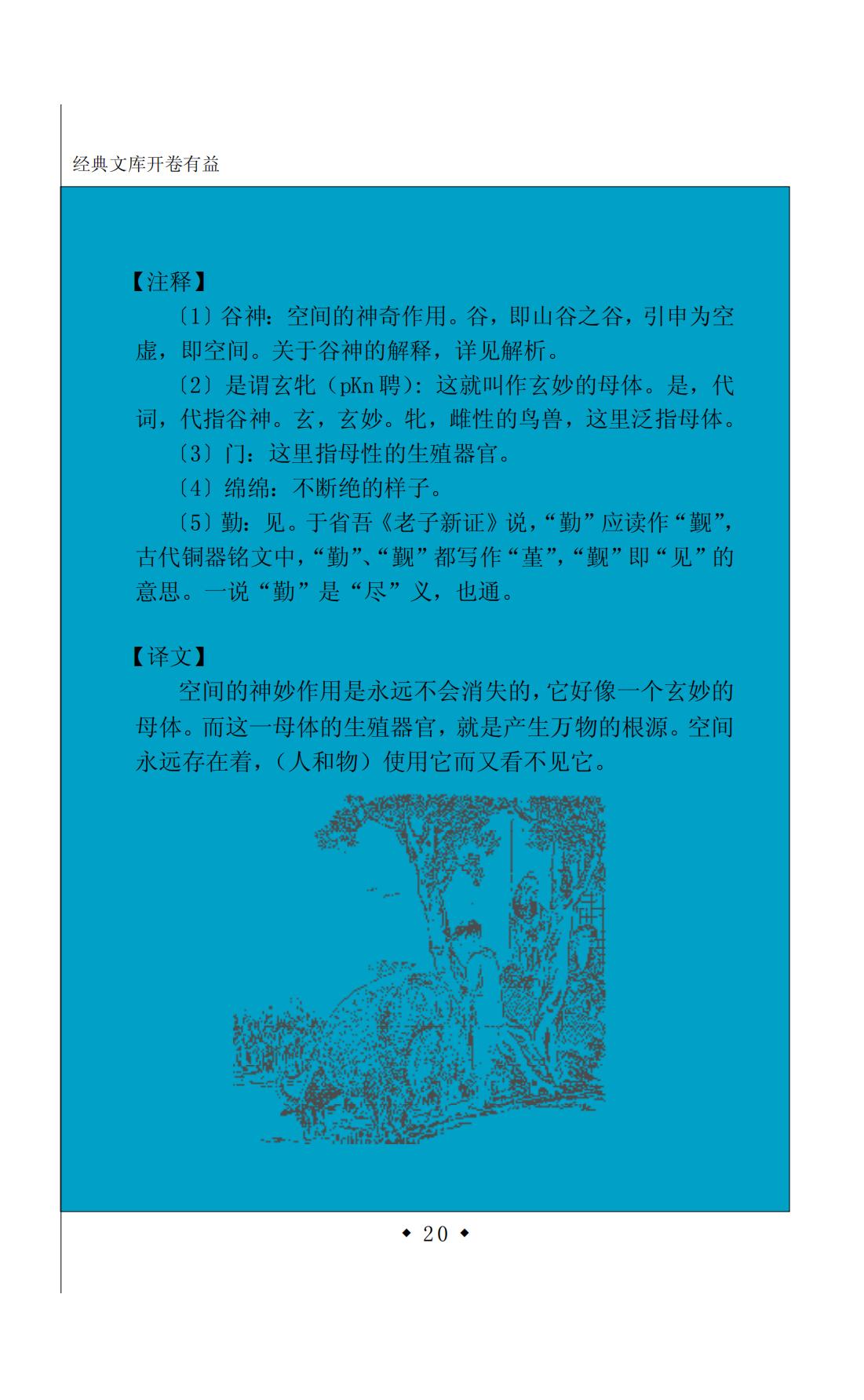 经典文库开卷有益

【注释】

〔1〕谷神：空间的神奇作用。谷，即山谷之谷，引申为空虚，即空间。关于谷神的解释，详见解析。

〔2〕是谓玄牝（pKn聘）：这就叫作玄妙的母体。是，代词，代指谷神。玄，玄妙。牝，雌性的鸟兽，这里泛指母体。

〔3〕门：这里指母性的生殖器官。

〔4〕绵绵：不断绝的样子。

〔5〕勤：见。于省吾《老子新证》说，“勤”应读作“觐”，古代铜器铭文中，“勤”、“觐”都写作“堇”，“觐”即“见”的意思。一说“勤”是“尽”义，也通。

【译文】

空间的神妙作用是永远不会消失的，它好像一个玄妙的母体。而这一母体的生殖器官，就是产生万物的根源。空间永远存在着，（人和物）使用它而又看不见它。

◆ 20 ◆